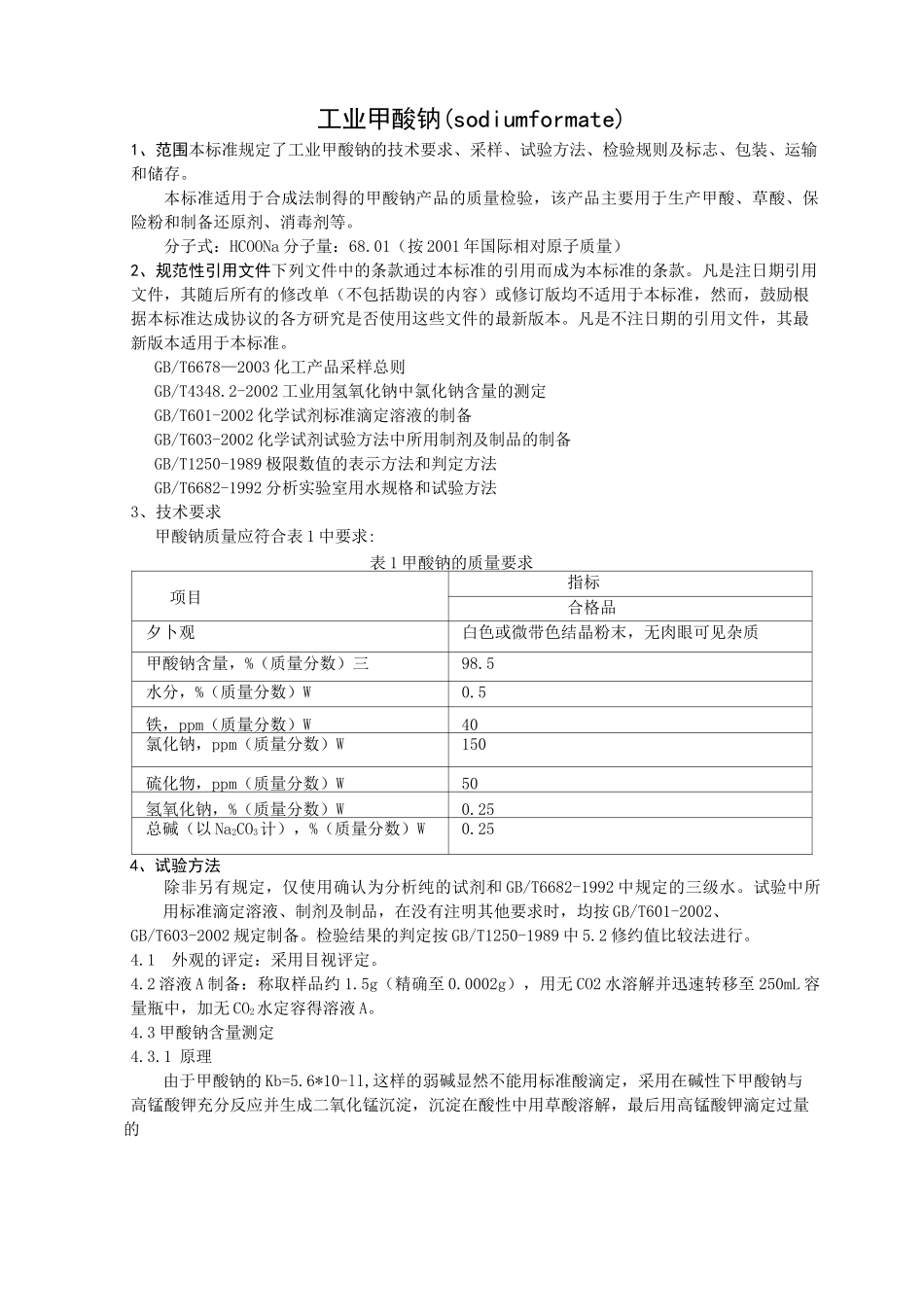 工业甲酸钠(sodiumformate)

1、范围本标准规定了工业甲酸钠的技术要求、采样、试验方法、检验规则及标志、包装、运输和储存。

本标准适用于合成法制得的甲酸钠产品的质量检验，该产品主要用于生产甲酸、草酸、保险粉和制备还原剂、消毒剂等。

分子式：HCOONa 分子量：68.01（按2001年国际相对原子质量）

2、规范性引用文件下列文件中的条款通过本标准的引用而成为本标准的条款。凡是注日期引用文件，其随后所有的修改单（不包括勘误的内容）或修订版均不适用于本标准，然而，鼓励根据本标准达成协议的各方研究是否使用这些文件的最新版本。凡是不注日期的引用文件，其最新版本适用于本标准。

GB/T6678—2003化工产品采样总则

GB/T4348.2-2002工业用氢氧化钠中氯化钠含量的测定

GB/T601-2002化学试剂标准滴定溶液的制备

GB/T603-2002化学试剂试验方法中所用制剂及制品的制备

GB/T1250-1989极限数值的表示方法和判定方法

GB/T6682-1992分析实验室用水规格和试验方法

3、技术要求

甲酸钠质量应符合表1中要求:

表1甲酸钠的质量要求

| 项目 | 指标 |
|---|---|
| | 合格品 |
| 夕卜观 | 白色或微带色结晶粉末，无肉眼可见杂质 |
| 甲酸钠含量，%（质量分数）三 | 98.5 |
| 水分，%（质量分数）W | 0.5 |
| 铁，ppm（质量分数）W | 40 |
| 氯化钠，ppm（质量分数）W | 150 |
| 硫化物，ppm（质量分数）W | 50 |
| 氢氧化钠，%（质量分数）W | 0.25 |
| 总碱（以$Na_2CO_3$计），%（质量分数）W | 0.25 |

4、试验方法

除非另有规定，仅使用确认为分析纯的试剂和GB/T6682-1992中规定的三级水。试验中所用标准滴定溶液、制剂及制品，在没有注明其他要求时，均按GB/T601-2002、GB/T603-2002规定制备。检验结果的判定按GB/T1250-1989中5.2修约值比较法进行。

4.1 外观的评定：采用目视评定。

4.2溶液A制备：称取样品约1.5g（精确至0.0002g），用无CO2水溶解并迅速转移至250mL容量瓶中，加无$CO_2$水定容得溶液A。

4.3甲酸钠含量测定

4.3.1 原理

由于甲酸钠的Kb=5.6*10-11,这样的弱碱显然不能用标准酸滴定，采用在碱性下甲酸钠与高锰酸钾充分反应并生成二氧化锰沉淀，沉淀在酸性中用草酸溶解，最后用高锰酸钾滴定过量的